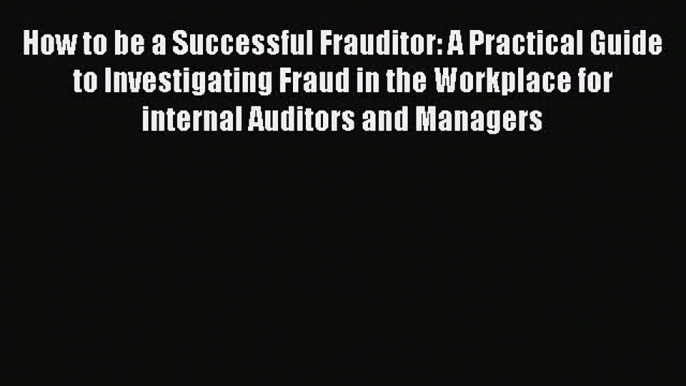 How to be a Successful Frauditor: A Practical Guide to Investigating Fraud in the Workplace for internal Auditors and Managers